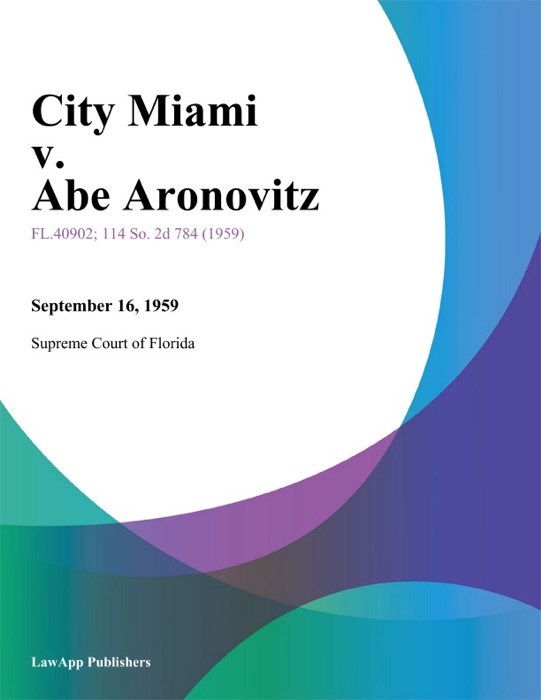 City Miami v. Abe Aronovitz

FL.40902; 114 So. 2d 784 (1959)

September 16, 1959

Supreme Court of Florida

LawApp Publishers